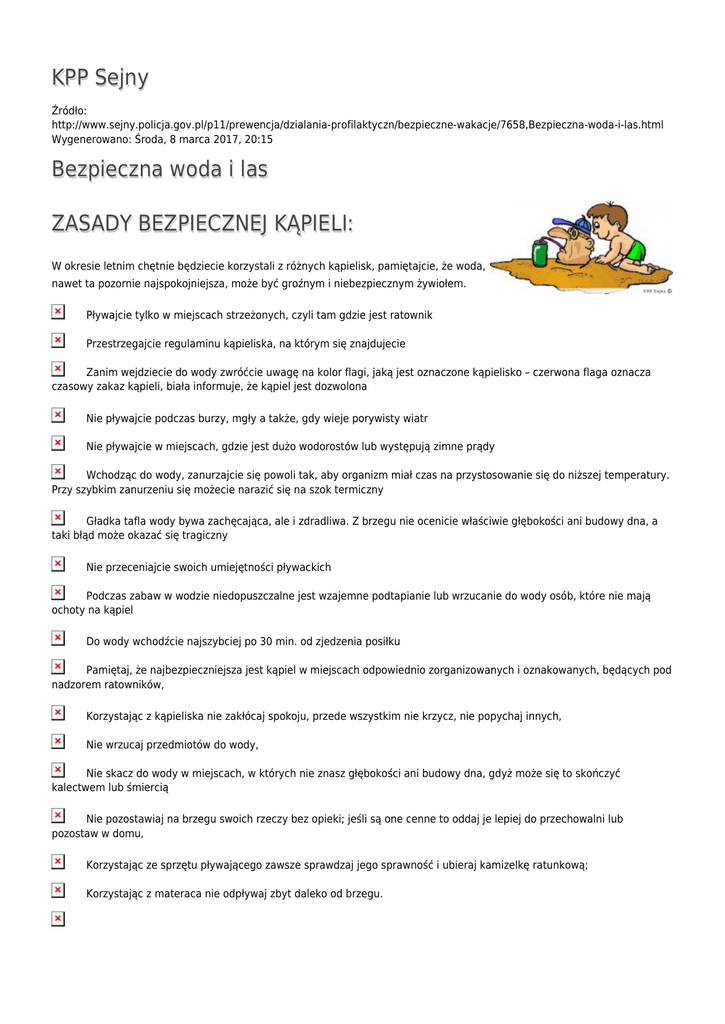 KPP Sejny

Źródło:
http://www.sejny.policja.gov.pl/p11/prewencja/dzialania-profilaktyczn/bezpieczne-wakacje/7658,Bezpieczna-woda-i-las.html
Wygenerowano: Środa, 8 marca 2017, 20:15

Bezpieczna woda i las

ZASADY BEZPIECZNEJ KĄPIELI:

KPP Sejny ©

W okresie letnim chętnie będziecie korzystali z różnych kąpielisk, pamiętajcie, że woda, nawet ta pozornie najspokojniejsza, może być groźnym i niebezpiecznym żywiołem.

Pływajcie tylko w miejscach strzeżonych, czyli tam gdzie jest ratownik

Przestrzegajcie regulaminu kąpieliska, na którym się znajdujecie

Zanim wejdziecie do wody zwróćcie uwagę na kolor flagi, jaką jest oznaczone kąpielisko – czerwona flaga oznacza czasowy zakaz kąpieli, biała informuje, że kąpiel jest dozwolona

Nie pływajcie podczas burzy, mgły a także, gdy wieje porywisty wiatr

Nie pływajcie w miejscach, gdzie jest dużo wodorostów lub występują zimne prądy

Wchodząc do wody, zanurzajcie się powoli tak, aby organizm miał czas na przystosowanie się do niższej temperatury. Przy szybkim zanurzeniu się możecie narazić się na szok termiczny

Gładka tafla wody bywa zachęcająca, ale i zdradliwa. Z brzegu nie ocenicie właściwie głębokości ani budowy dna, a taki błąd może okazać się tragiczny

Nie przeceniajcie swoich umiejętności pływackich

Podczas zabaw w wodzie niedopuszczalne jest wzajemne podtapianie lub wrzucanie do wody osób, które nie mają ochoty na kąpiel

Do wody wchodźcie najszybciej po 30 min. od zjedzenia posiłku

Pamiętaj, że najbezpieczniejsza jest kąpiel w miejscach odpowiednio zorganizowanych i oznakowanych, będących pod nadzorem ratowników,

Korzystając z kąpieliska nie zakłócaj spokoju, przede wszystkim nie krzycz, nie popychaj innych,

Nie wrzucaj przedmiotów do wody,

Nie skacz do wody w miejscach, w których nie znasz głębokości ani budowy dna, gdyż może się to skończyć kalectwem lub śmiercią

Nie pozostawiaj na brzegu swoich rzeczy bez opieki; jeśli są one cenne to oddaj je lepiej do przechowalni lub pozostaw w domu,

Korzystając ze sprzętu pływającego zawsze sprawdzaj jego sprawność i ubieraj kamizelkę ratunkową;

Korzystając z materaca nie odpływaj zbyt daleko od brzegu.